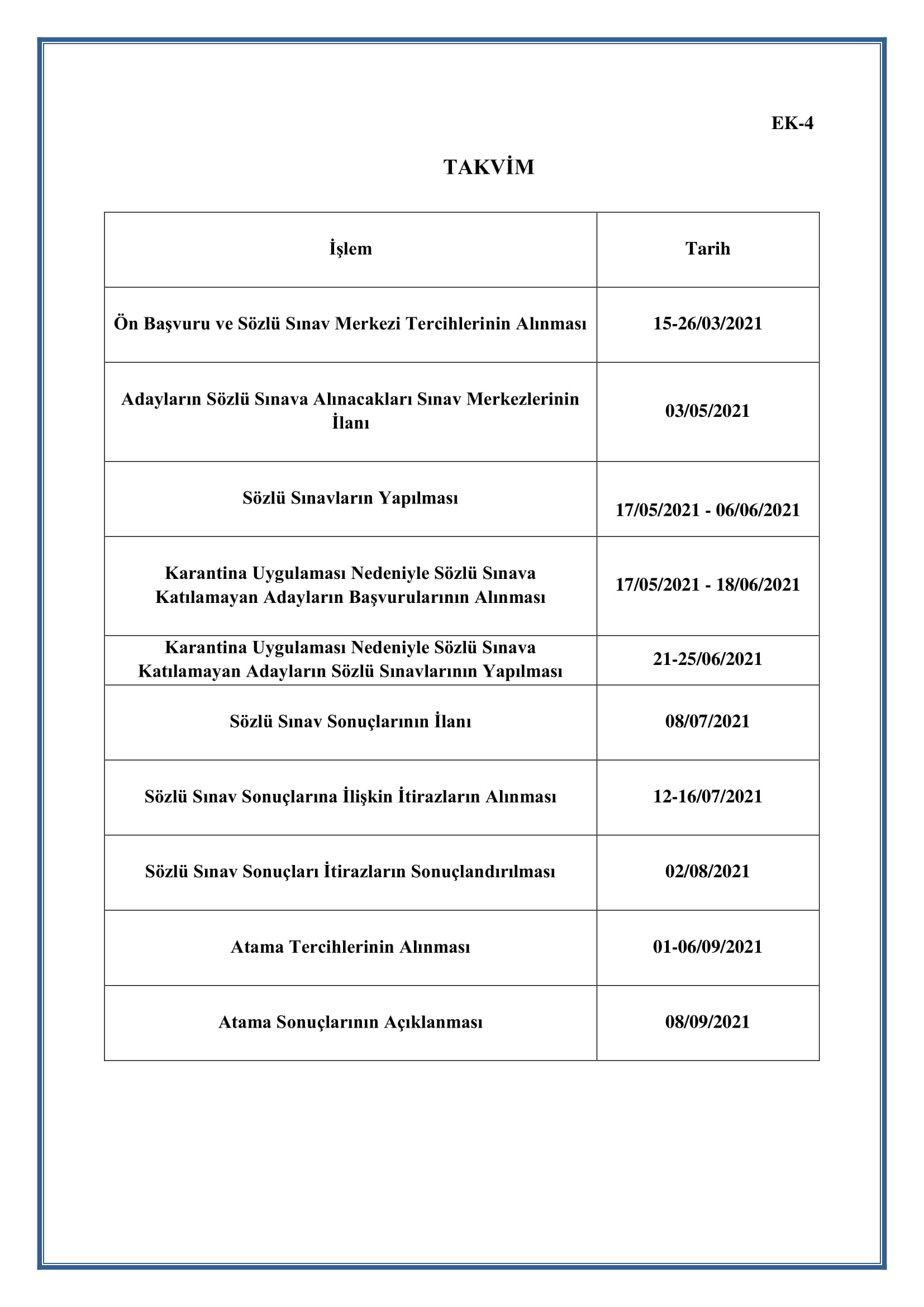 EK-4

TAKVİM

| İşlem | Tarih |
|---|---|
| Ön Başvuru ve Sözlü Sınav Merkezi Tercihlerinin Alınması | 15-26/03/2021 |
| Adayların Sözlü Sınava Alınacakları Sınav Merkezlerinin İlanı | 03/05/2021 |
| Sözlü Sınavların Yapılması | 17/05/2021 - 06/06/2021 |
| Karantina Uygulaması Nedeniyle Sözlü Sınava Katılamayan Adayların Başvurularının Alınması | 17/05/2021 - 18/06/2021 |
| Karantina Uygulaması Nedeniyle Sözlü Sınava Katılamayan Adayların Sözlü Sınavlarının Yapılması | 21-25/06/2021 |
| Sözlü Sınav Sonuçlarının İlanı | 08/07/2021 |
| Sözlü Sınav Sonuçlarına İlişkin İtirazların Alınması | 12-16/07/2021 |
| Sözlü Sınav Sonuçları İtirazların Sonuçlandırılması | 02/08/2021 |
| Atama Tercihlerinin Alınması | 01-06/09/2021 |
| Atama Sonuçlarının Açıklanması | 08/09/2021 |